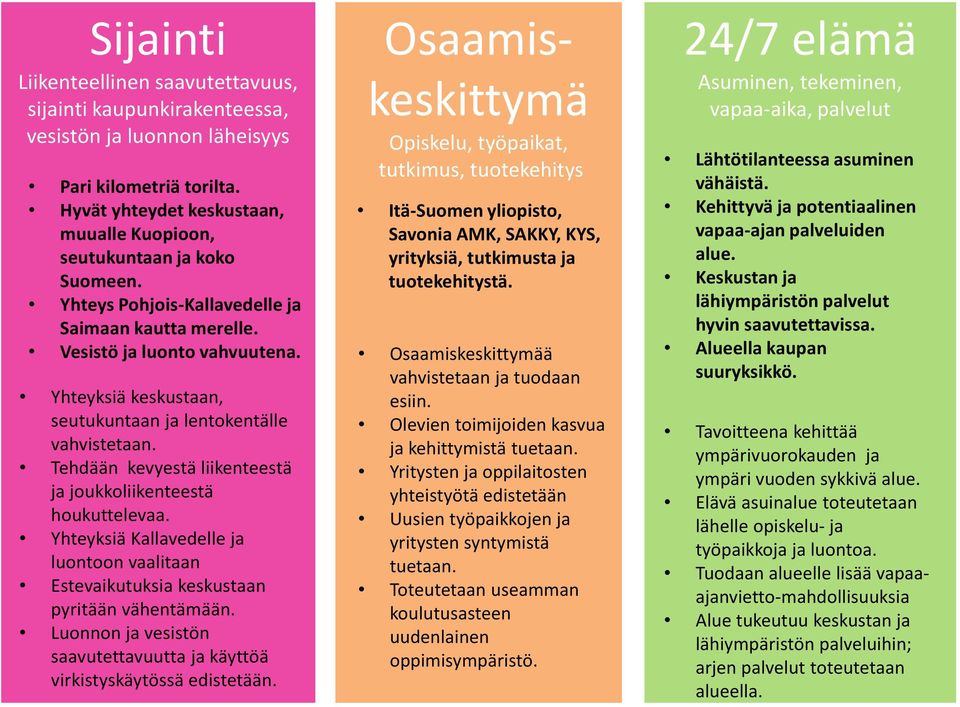 Sijainti

Liikenteellinen saavutettavuus, sijainti kaupunkirakenteessa, vesistön ja luonnon läheisyys

• Pari kilometriä torilta.
• Hyvät yhteydet keskustaan, muualle Kuopioon, seutukuntaan ja koko Suomeen.
• Yhteys Pohjois-Kallavedelle ja Saimaan kautta merelle.
• Vesistö ja luonto vahvuutena.

• Yhteyksiä keskustaan, seutukuntaan ja lentokentälle vahvistetaan.
• Tehdään kevyestä liikenteestä ja joukkoliikenteestä houkuttelevaa.
• Yhteyksiä Kallavedelle ja luontoon vaalitaan
• Estevaikutuksia keskustaan pyritään vähentämään.
• Luonnon ja vesistön saavutettavuutta ja käyttöä virkistyskäytössä edistetään.

Osaamiskeskittymä

Opiskelu, työpaikat, tutkimus, tuotekehitys

• Itä-Suomen yliopisto, Savonia AMK, SAKKY, KYS, yrityksiä, tutkimusta ja tuotekehitystä.

• Osaamiskeskittymää vahvistetaan ja tuodaan esiin.
• Olevien toimijoiden kasvua ja kehittymistä tuetaan.
• Yritysten ja oppilaitosten yhteistyötä edistetään
• Uusien työpaikkojen ja yritysten syntymistä tuetaan.
• Toteutetaan useamman koulutusasteen uudenlainen oppimisympäristö.

24/7 elämä

Asuminen, tekeminen, vapaa-aika, palvelut

• Lähtötilanteessa asuminen vähäistä.
• Kehittyvä ja potentiaalinen vapaa-ajan palveluiden alue.
• Keskustan ja lähiympäristön palvelut hyvin saavutettavissa.
• Alueella kaupan suuryksikkö.

• Tavoitteena kehittää ympärivuorokauden ja ympäri vuoden sykkivä alue.
• Elävä asuinalue toteutetaan lähelle opiskelu- ja työpaikkoja ja luontoa.
• Tuodaan alueelle lisää vapaa-ajanvietto-mahdollisuuksia
• Alue tukeutuu keskustan ja lähiympäristön palveluihin; arjen palvelut toteutetaan alueella.